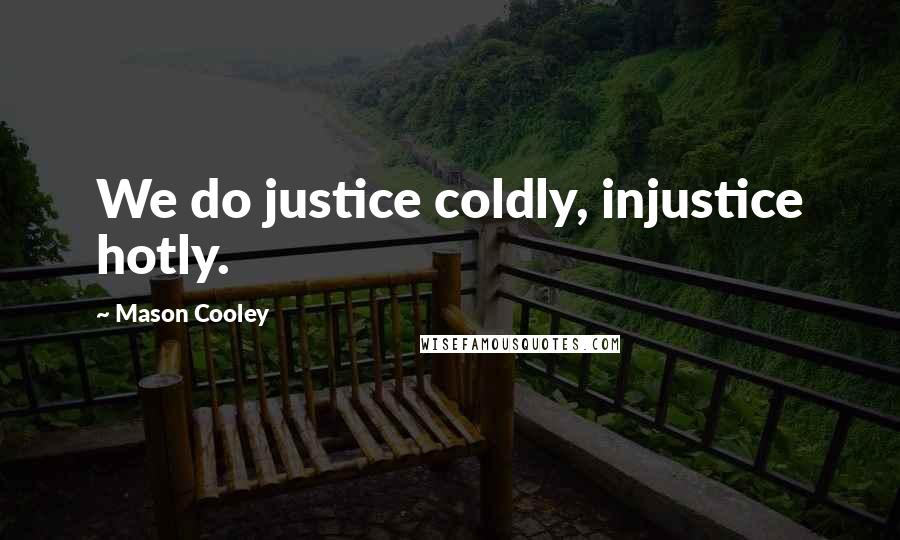 We do justice coldly, injustice hotly.

~ Mason Cooley

WISEFAMOUSQUOTES.COM